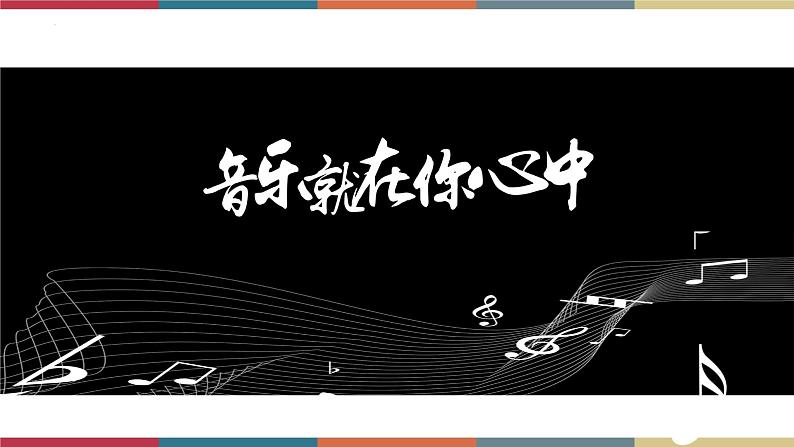 音乐就在你心中